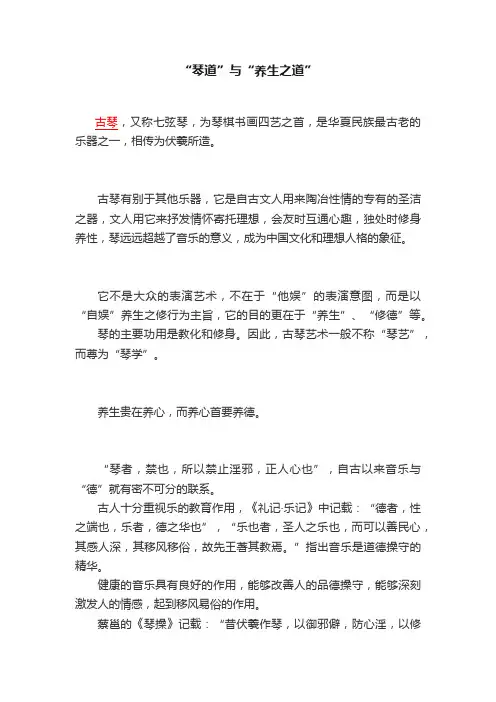 “琴道”与“养生之道”

古琴，又称七弦琴，为琴棋书画四艺之首，是华夏民族最古老的乐器之一，相传为伏羲所造。

古琴有别于其他乐器，它是自古文人用来陶冶性情的专有的圣洁之器，文人用它来抒发情怀寄托理想，会友时互通心趣，独处时修身养性，琴远远超越了音乐的意义，成为中国文化和理想人格的象征。

它不是大众的表演艺术，不在于“他娱”的表演意图，而是以“自娱”养生之修行为主旨，它的目的更在于“养生”、“修德”等。

琴的主要功用是教化和修身。因此，古琴艺术一般不称“琴艺”，而尊为“琴学”。

养生贵在养心，而养心首要养德。

“琴者，禁也，所以禁止淫邪，正人心也”，自古以来音乐与“德”就有密不可分的联系。

古人十分重视乐的教育作用，《礼记·乐记》中记载：“德者，性之端也，乐者，德之华也”，“乐也者，圣人之乐也，而可以善民心，其感人深，其移风移俗，故先王著其教焉。”指出音乐是道德操守的精华。

健康的音乐具有良好的作用，能够改善人的品德操守，能够深刻激发人的情感，起到移风易俗的作用。

蔡邕的《琴操》记载：“昔伏羲作琴，以御邪僻，防心淫，以修